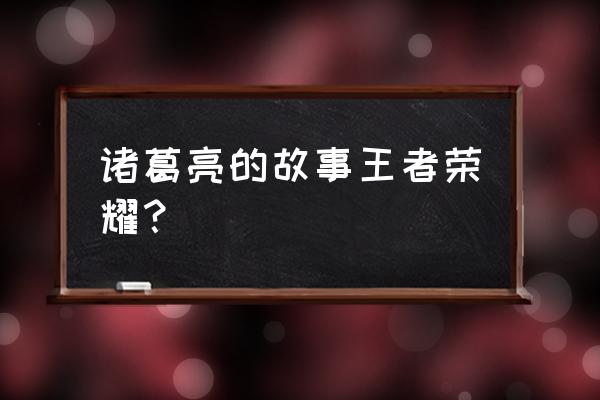 诸葛亮的故事王者荣耀？